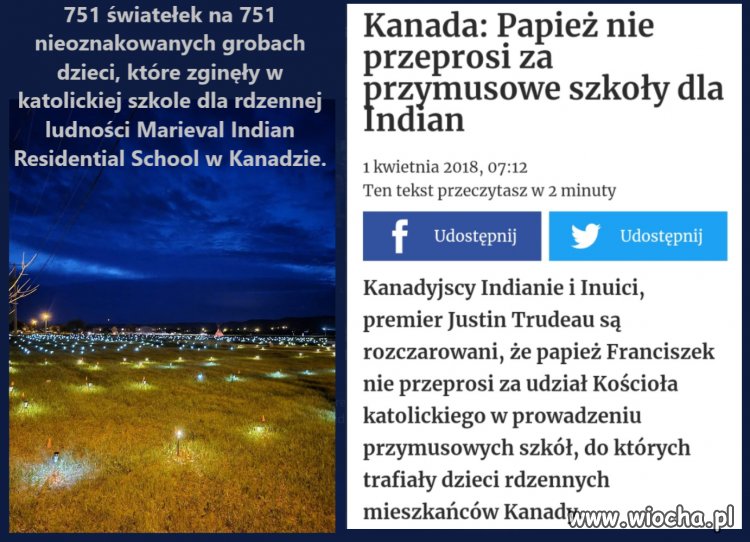 751 światełek na 751 nieoznakowanych grobach dzieci, które zginęły w katolickiej szkole dla rdzennej ludności Marieval Indian Residential School w Kanadzie.

Kanada: Papież nie przeprosi za przymusowe szkoły dla Indian

1 kwietnia 2018, 07:12
Ten tekst przeczytasz w 2 minuty

Udostępnij
Udostępnij

Kanadyjscy Indianie i Inuici, premier Justin Trudeau są rozczarowani, że papież Franciszek nie przeprosi za udział Kościoła katolickiego w prowadzeniu przymusowych szkół, do których trafiały dzieci rdzennych mieszkańców Kanady

www.wiocha.pl